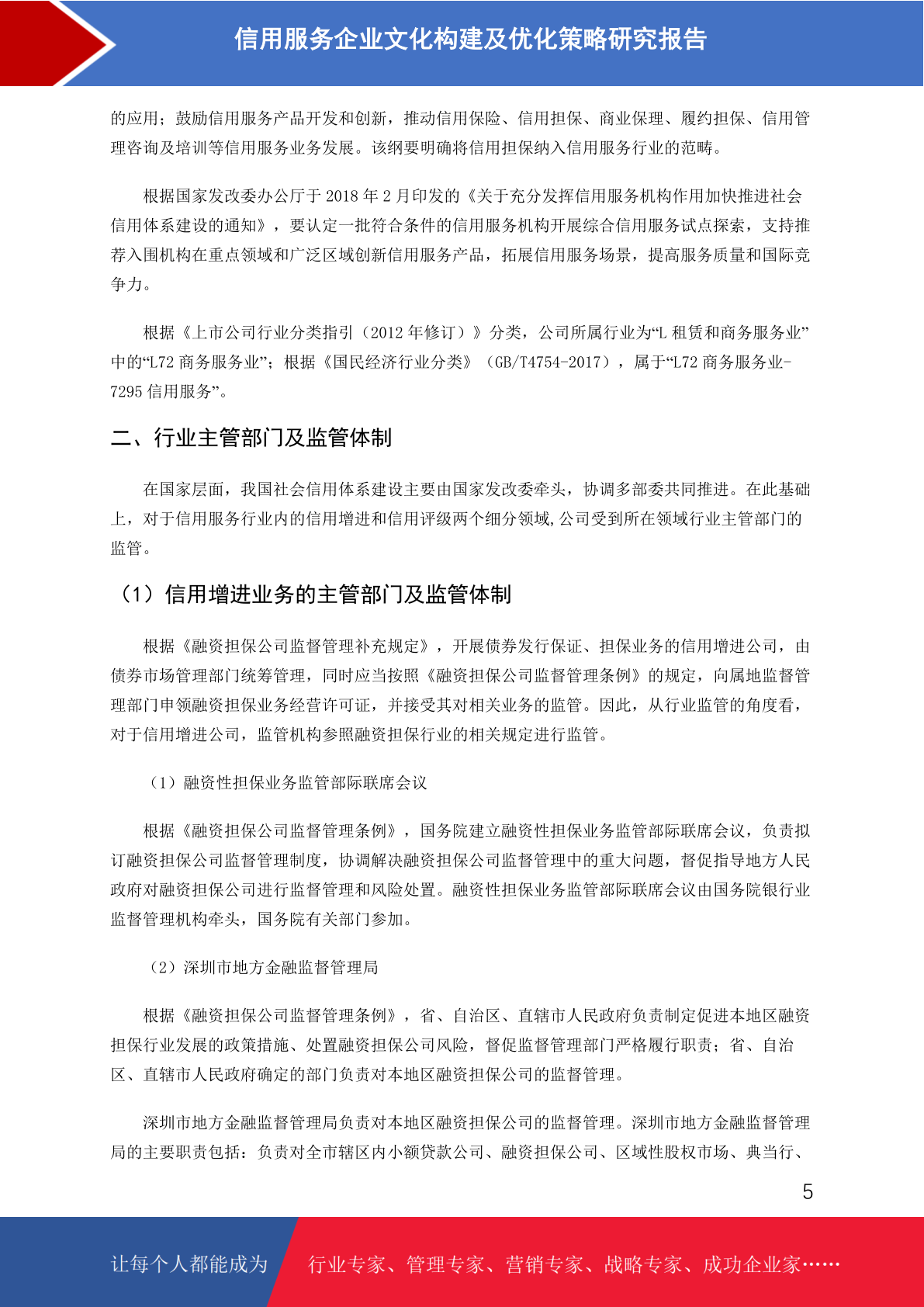 信用服务企业文化构建及优化策略研究报告

的应用；鼓励信用服务产品开发和创新，推动信用保险、信用担保、商业保理、履约担保、信用管理咨询及培训等信用服务业务发展。该纲要明确将信用担保纳入信用服务行业的范畴。

根据国家发改委办公厅于 2018 年 2 月印发的《关于充分发挥信用服务机构作用加快推进社会信用体系建设的通知》，要认定一批符合条件的信用服务机构开展综合信用服务试点探索，支持推荐入围机构在重点领域和广泛区域创新信用服务产品，拓展信用服务场景，提高服务质量和国际竞争力。

根据《上市公司行业分类指引（2012 年修订）》分类，公司所属行业为“L 租赁和商务服务业”中的“L72 商务服务业”；根据《国民经济行业分类》（GB/T4754-2017），属于“L72 商务服务业-7295 信用服务”。

二、行业主管部门及监管体制

在国家层面，我国社会信用体系建设主要由国家发改委牵头，协调多部委共同推进。在此基础上，对于信用服务行业内的信用增进和信用评级两个细分领域,公司受到所在领域行业主管部门的监管。

（1）信用增进业务的主管部门及监管体制

根据《融资担保公司监督管理补充规定》，开展债券发行保证、担保业务的信用增进公司，由债券市场管理部门统筹管理，同时应当按照《融资担保公司监督管理条例》的规定，向属地监督管理部门申领融资担保业务经营许可证，并接受其对相关业务的监管。因此，从行业监管的角度看，对于信用增进公司，监管机构参照融资担保行业的相关规定进行监管。

（1）融资性担保业务监管部际联席会议

根据《融资担保公司监督管理条例》，国务院建立融资性担保业务监管部际联席会议，负责拟订融资担保公司监督管理制度，协调解决融资担保公司监督管理中的重大问题，督促指导地方人民政府对融资担保公司进行监督管理和风险处置。融资性担保业务监管部际联席会议由国务院银行业监督管理机构牵头，国务院有关部门参加。

（2）深圳市地方金融监督管理局

根据《融资担保公司监督管理条例》，省、自治区、直辖市人民政府负责制定促进本地区融资担保行业发展的政策措施、处置融资担保公司风险，督促监督管理部门严格履行职责；省、自治区、直辖市人民政府确定的部门负责对本地区融资担保公司的监督管理。

深圳市地方金融监督管理局负责对本地区融资担保公司的监督管理。深圳市地方金融监督管理局的主要职责包括：负责对全市辖区内小额贷款公司、融资担保公司、区域性股权市场、典当行、

5

让每个人都能成为 行业专家、管理专家、营销专家、战略专家、成功企业家……